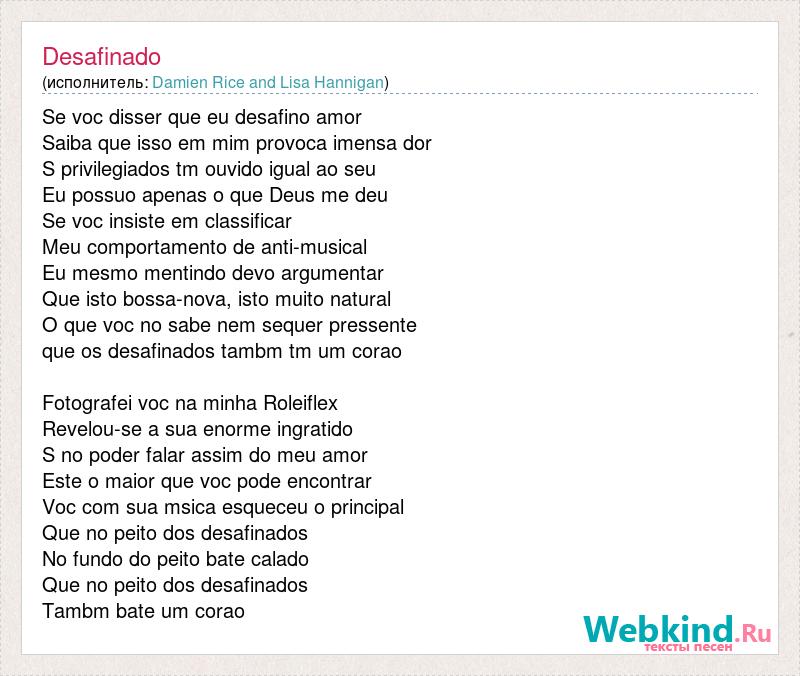 Desafinado
(исполнитель: Damien Rice and Lisa Hannigan)

Se voc disser que eu desafino amor
Saiba que isso em mim provoca imensa dor
S privilegiados tm ouvido igual ao seu
Eu possuo apenas o que Deus me deu
Se voc insiste em classificar
Meu comportamento de anti-musical
Eu mesmo mentindo devo argumentar
Que isto bossa-nova, isto muito natural
O que voc no sabe nem sequer pressente
que os desafinados tambm tm um corao

Fotografei voc na minha Roleiflex
Revelou-se a sua enorme ingratido
S no poder falar assim do meu amor
Este o maior que voc pode encontrar
Voc com sua msica esqueceu o principal
Que no peito dos desafinados
No fundo do peito bate calado
Que no peito dos desafinados
Tambm bate um corao

Webkind.Ru
тексты песен